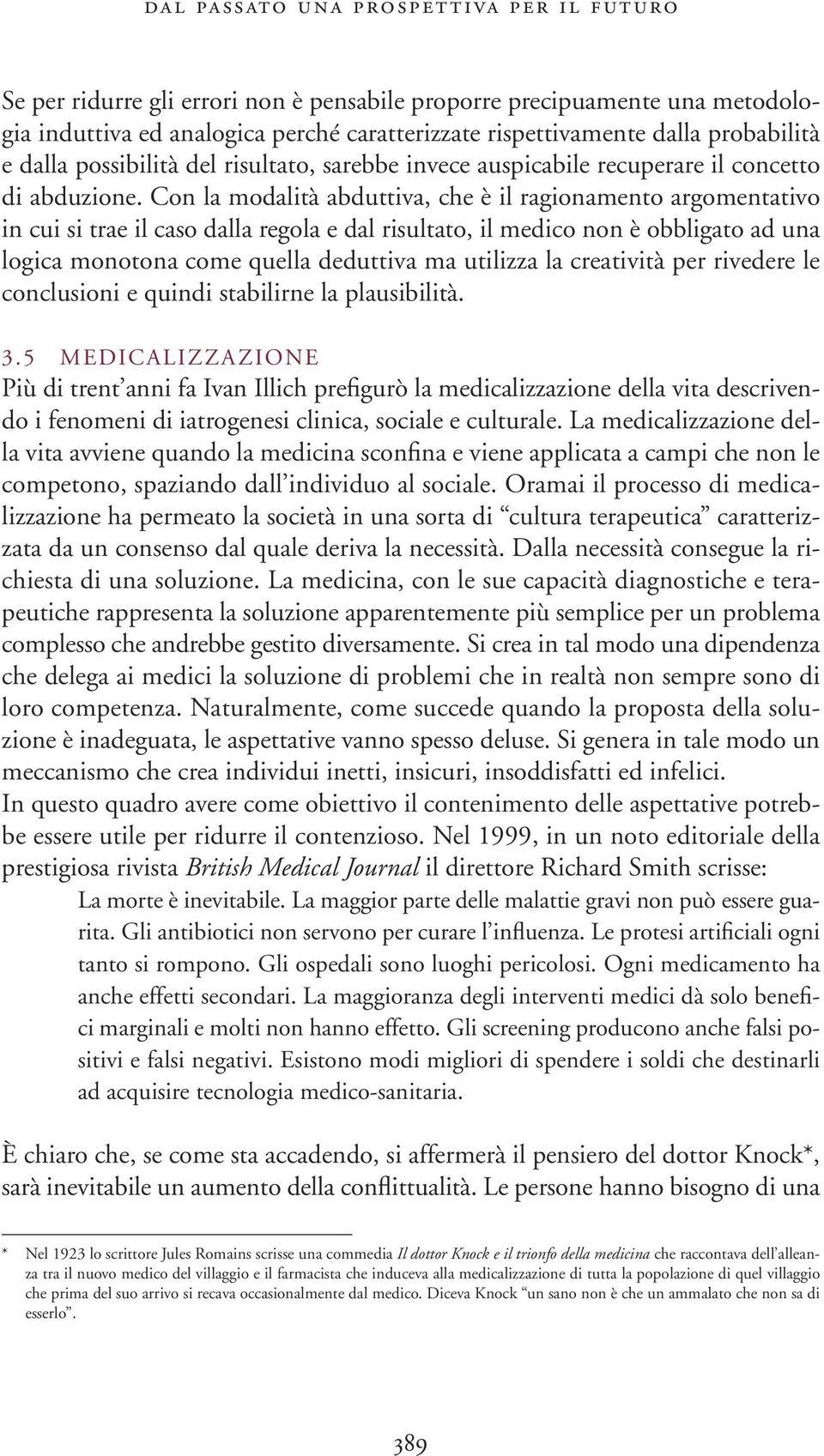 DAL PASSATO UNA PROSPETTIVA PER IL FUTURO

Se per ridurre gli errori non è pensabile proporre precipuamente una metodologia induttiva ed analogica perché caratterizzate rispettivamente dalla probabilità e dalla possibilità del risultato, sarebbe invece auspicabile recuperare il concetto di abduzione. Con la modalità abduttiva, che è il ragionamento argomentativo in cui si trae il caso dalla regola e dal risultato, il medico non è obbligato ad una logica monotona come quella deduttiva ma utilizza la creatività per rivedere le conclusioni e quindi stabilirne la plausibilità.

3.5 MEDICALIZZAZIONE

Più di trent'anni fa Ivan Illich prefigurò la medicalizzazione della vita descrivendo i fenomeni di iatrogenesi clinica, sociale e culturale. La medicalizzazione della vita avviene quando la medicina sconfina e viene applicata a campi che non le competono, spaziando dall'individuo al sociale. Oramai il processo di medicalizzazione ha permeato la società in una sorta di "cultura terapeutica" caratterizzata da un consenso dal quale deriva la necessità. Dalla necessità consegue la richiesta di una soluzione. La medicina, con le sue capacità diagnostiche e terapeutiche rappresenta la soluzione apparentemente più semplice per un problema complesso che andrebbe gestito diversamente. Si crea in tal modo una dipendenza che delega ai medici la soluzione di problemi che in realtà non sempre sono di loro competenza. Naturalmente, come succede quando la proposta della soluzione è inadeguata, le aspettative vanno spesso deluse. Si genera in tale modo un meccanismo che crea individui inetti, insicuri, insoddisfatti ed infelici.
In questo quadro avere come obiettivo il contenimento delle aspettative potrebbe essere utile per ridurre il contenzioso. Nel 1999, in un noto editoriale della prestigiosa rivista British Medical Journal il direttore Richard Smith scrisse:

La morte è inevitabile. La maggior parte delle malattie gravi non può essere guarita. Gli antibiotici non servono per curare l'influenza. Le protesi artificiali ogni tanto si rompono. Gli ospedali sono luoghi pericolosi. Ogni medicamento ha anche effetti secondari. La maggioranza degli interventi medici dà solo benefici marginali e molti non hanno effetto. Gli screening producono anche falsi positivi e falsi negativi. Esistono modi migliori di spendere i soldi che destinarli ad acquisire tecnologia medico-sanitaria.

È chiaro che, se come sta accadendo, si affermerà il pensiero del dottor Knock*, sarà inevitabile un aumento della conflittualità. Le persone hanno bisogno di una

* Nel 1923 lo scrittore Jules Romains scrisse una commedia Il dottor Knock e il trionfo della medicina che raccontava dell'alleanza tra il nuovo medico del villaggio e il farmacista che induceva alla medicalizzazione di tutta la popolazione di quel villaggio che prima del suo arrivo si recava occasionalmente dal medico. Diceva Knock "un sano non è che un ammalato che non sa di esserlo".

389